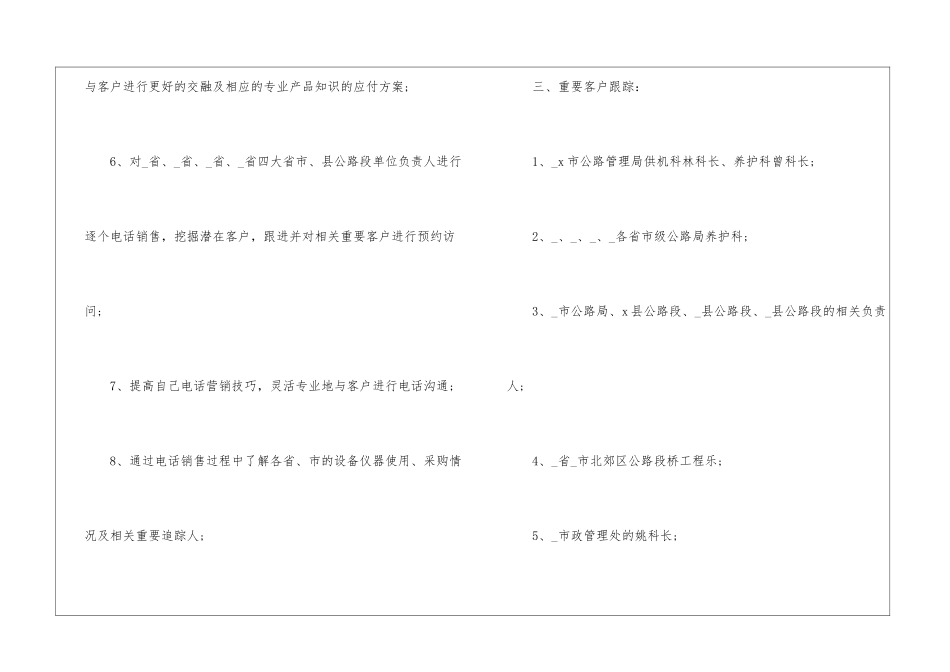 与客户进行更好的交融及相应的专业产品知识的应付方案；

6、对_省、_省、_省、_省四大省市、县公路段单位负责人进行逐个电话销售，挖掘潜在客户，跟进并对相关重要客户进行预约访问；

7、提高自己电话营销技巧，灵活专业地与客户进行电话沟通；

8、通过电话销售过程中了解各省、市的设备仪器使用、采购情况及相关重要追踪人；

三、重要客户跟踪：

1、_x市公路管理局供机科林科长、养护科曾科长；

2、_、_、_、_各省市级公路局养护科；

3、_市公路局、x县公路段、_县公路段、_县公路段的相关负责人；

4、_省_市北郊区公路段桥工程乐；

5、_市政管理处的姚科长；